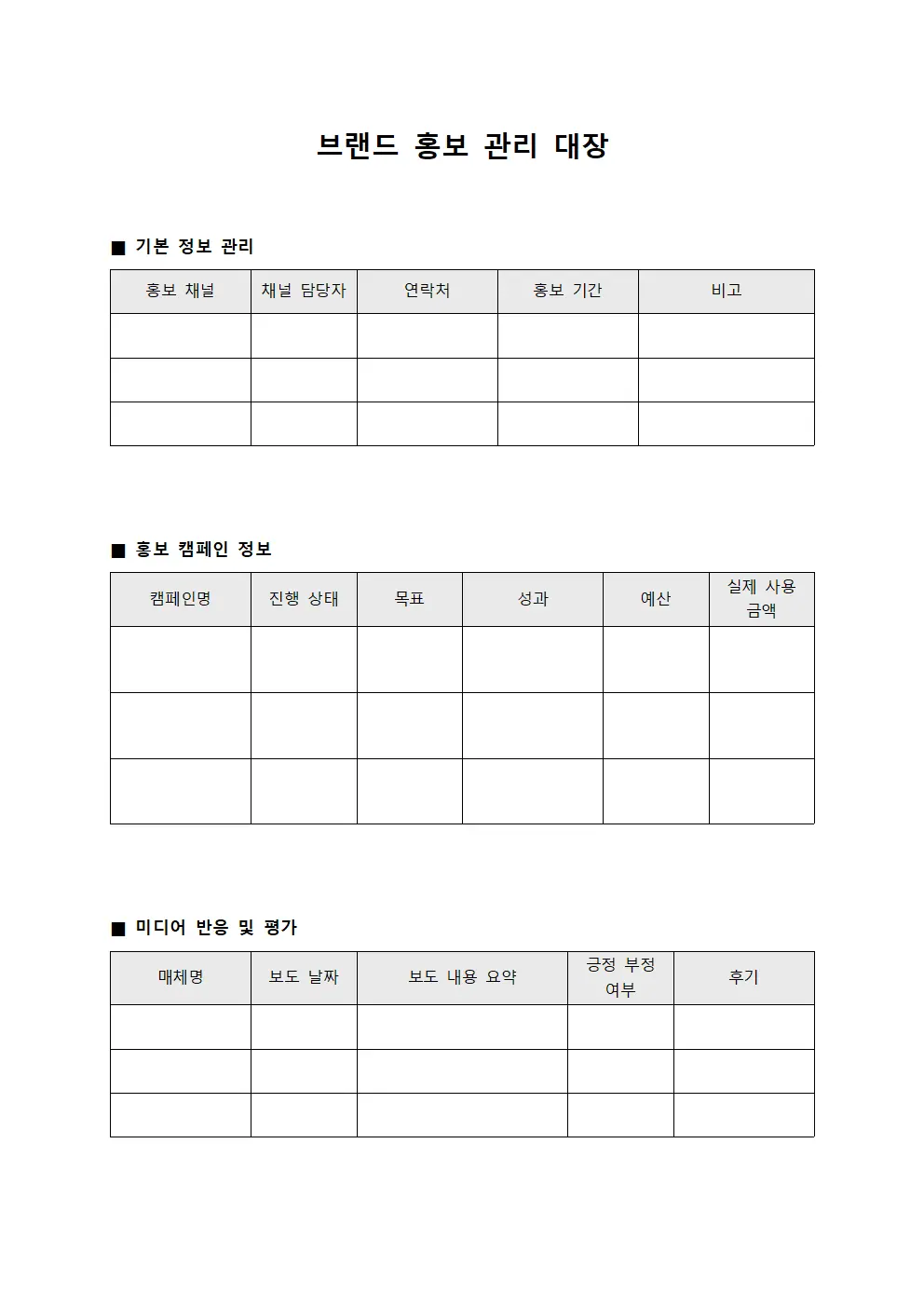 브랜드 홍보 관리 대장

■ 기본 정보 관리

| 홍보 채널 | 채널 담당자 | 연락처 | 홍보 기간 | 비고 |
|---|---|---|---|---|
| | | | | |
| | | | | |
| | | | | |

■ 홍보 캠페인 정보

| 캠페인명 | 진행 상태 | 목표 | 성과 | 예산 | 실제 사용 금액 |
|---|---|---|---|---|---|
| | | | | | |
| | | | | | |
| | | | | | |

■ 미디어 반응 및 평가

| 매체명 | 보도 날짜 | 보도 내용 요약 | 긍정 부정 여부 | 후기 |
|---|---|---|---|---|
| | | | | |
| | | | | |
| | | | | |